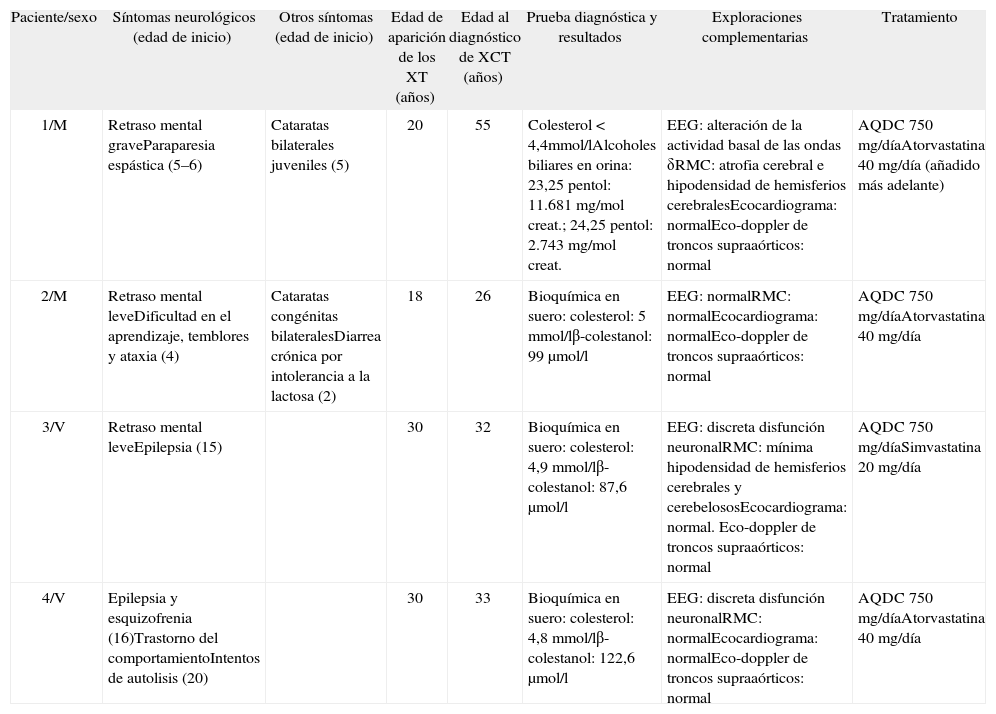 | Paciente/sexo | Síntomas neurológicos (edad de inicio) | Otros síntomas (edad de inicio) | Edad de aparición de los XT (años) | Edad al diagnóstico de XCT (años) | Prueba diagnóstica y resultados | Exploraciones complementarias | Tratamiento |
|---|---|---|---|---|---|---|---|
| 1/M | Retraso mental graveParaparesia espástica (5–6) | Cataratas bilaterales juveniles (5) | 20 | 55 | Colesterol < 4,4mmol/lAlcoholes biliares en orina: 23,25 pentol: 11.681 mg/mol creat.; 24,25 pentol: 2.743 mg/mol creat. | EEG: alteración de la actividad basal de las ondas δRMC: atrofia cerebral e hipodensidad de hemisferios cerebralesEcocardiograma: normalEco-doppler de troncos supraaórticos: normal | AQDC 750 mg/díaAtorvastatina 40 mg/día (añadido más adelante) |
| 2/M | Retraso mental leveDificultad en el aprendizaje, temblores y ataxia (4) | Cataratas congénitas bilateralesDiarrea crónica por intolerancia a la lactosa (2) | 18 | 26 | Bioquímica en suero: colesterol: 5 mmol/lβ-colestanol: 99 μmol/l | EEG: normalRMC: normalEcocardiograma: normalEco-doppler de troncos supraaórticos: normal | AQDC 750 mg/díaAtorvastatina 40 mg/día |
| 3/V | Retraso mental leveEpilepsia (15) | | 30 | 32 | Bioquímica en suero: colesterol: 4,9 mmol/lβ-colestanol: 87,6 μmol/l | EEG: discreta disfunción neuronalRMC: mínima hipodensidad de hemisferios cerebrales y cerebelososEcocardiograma: normal. Eco-doppler de troncos supraaórticos: normal | AQDC 750 mg/díaSimvastatina 20 mg/día |
| 4/V | Epilepsia y esquizofrenia (16)Trastorno del comportamientoIntentos de autolisis (20) | | 30 | 33 | Bioquímica en suero: colesterol: 4,8 mmol/lβ-colestanol: 122,6 μmol/l | EEG: discreta disfunción neuronalRMC: normalEcocardiograma: normalEco-doppler de troncos supraaórticos: normal | AQDC 750 mg/díaAtorvastatina 40 mg/día |